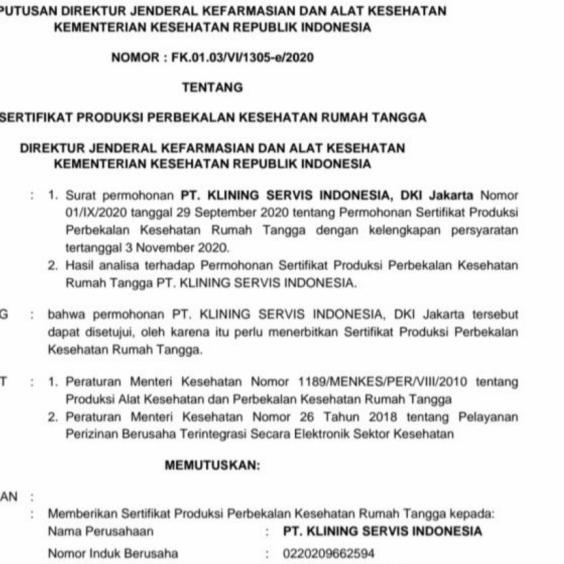 PUTUSAN DIREKTUR JENDERAL KEFARMASIAN DAN ALAT KESEHATAN
KEMENTERIAN KESEHATAN REPUBLIK INDONESIA

NOMOR : FK.01.03/VI/1305-e/2020

TENTANG

SERTIFIKAT PRODUKSI PERBEKALAN KESEHATAN RUMAH TANGGA

DIREKTUR JENDERAL KEFARMASIAN DAN ALAT KESEHATAN
KEMENTERIAN KESEHATAN REPUBLIK INDONESIA

: 1. Surat permohonan PT. KLINING SERVIS INDONESIA, DKI Jakarta Nomor 01/IX/2020 tanggal 29 September 2020 tentang Permohonan Sertifikat Produksi Perbekalan Kesehatan Rumah Tangga dengan kelengkapan persyaratan tertanggal 3 November 2020.
2. Hasil analisa terhadap Permohonan Sertifikat Produksi Perbekalan Kesehatan Rumah Tangga PT. KLINING SERVIS INDONESIA.

G : bahwa permohonan PT. KLINING SERVIS INDONESIA, DKI Jakarta tersebut dapat disetujui, oleh karena itu perlu menerbitkan Sertifikat Produksi Perbekalan Kesehatan Rumah Tangga.

T : 1. Peraturan Menteri Kesehatan Nomor 1189/MENKES/PER/VIII/2010 tentang Produksi Alat Kesehatan dan Perbekalan Kesehatan Rumah Tangga
2. Peraturan Menteri Kesehatan Nomor 26 Tahun 2018 tentang Pelayanan Perizinan Berusaha Terintegrasi Secara Elektronik Sektor Kesehatan

MEMUTUSKAN:

AN :
: Memberikan Sertifikat Produksi Perbekalan Kesehatan Rumah Tangga kepada:
Nama Perusahaan : PT. KLINING SERVIS INDONESIA
Nomor Induk Berusaha : 0220209662594